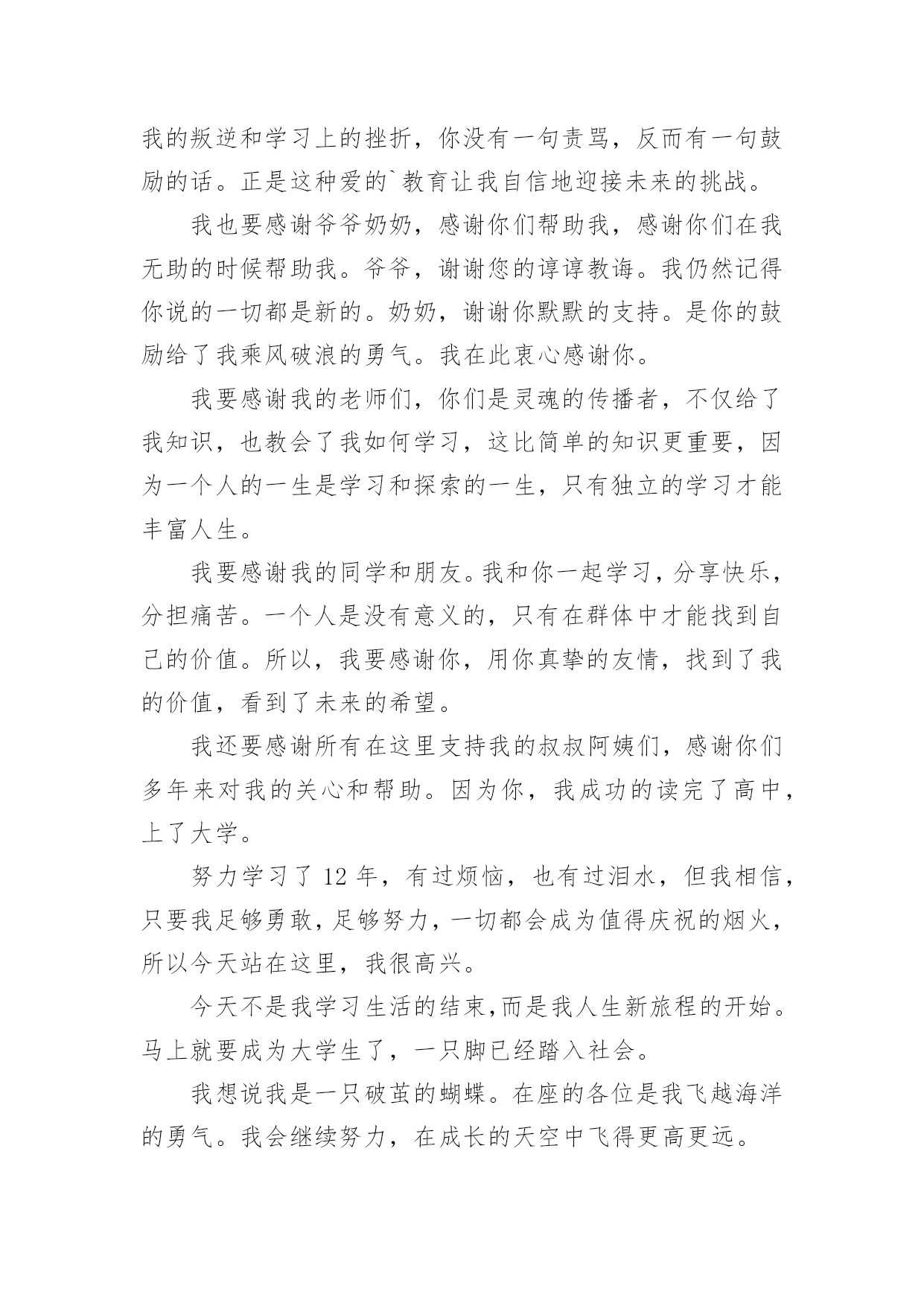 我的叛逆和学习上的挫折，你没有一句责骂，反而有一句鼓励的话。正是这种爱的`教育让我自信地迎接未来的挑战。

我也要感谢爷爷奶奶，感谢你们帮助我，感谢你们在我无助的时候帮助我。爷爷，谢谢您的谆谆教诲。我仍然记得你说的一切都是新的。奶奶，谢谢你默默的支持。是你的鼓励给了我乘风破浪的勇气。我在此衷心感谢你。

我要感谢我的老师们，你们是灵魂的传播者，不仅给了我知识，也教会了我如何学习，这比简单的知识更重要，因为一个人的一生是学习和探索的一生，只有独立的学习才能丰富人生。

我要感谢我的同学和朋友。我和你一起学习，分享快乐，分担痛苦。一个人是没有意义的，只有在群体中才能找到自己的价值。所以，我要感谢你，用你真挚的友情，找到了我的价值，看到了未来的希望。

我还要感谢所有在这里支持我的叔叔阿姨们，感谢你们多年来对我的关心和帮助。因为你，我成功的读完了高中，上了大学。

努力学习了 12 年，有过烦恼，也有过泪水，但我相信，只要我足够勇敢，足够努力，一切都会成为值得庆祝的烟火，所以今天站在这里，我很高兴。

今天不是我学习生活的结束,而是我人生新旅程的开始。马上就要成为大学生了，一只脚已经踏入社会。

我想说我是一只破茧的蝴蝶。在座的各位是我飞越海洋的勇气。我会继续努力，在成长的天空中飞得更高更远。